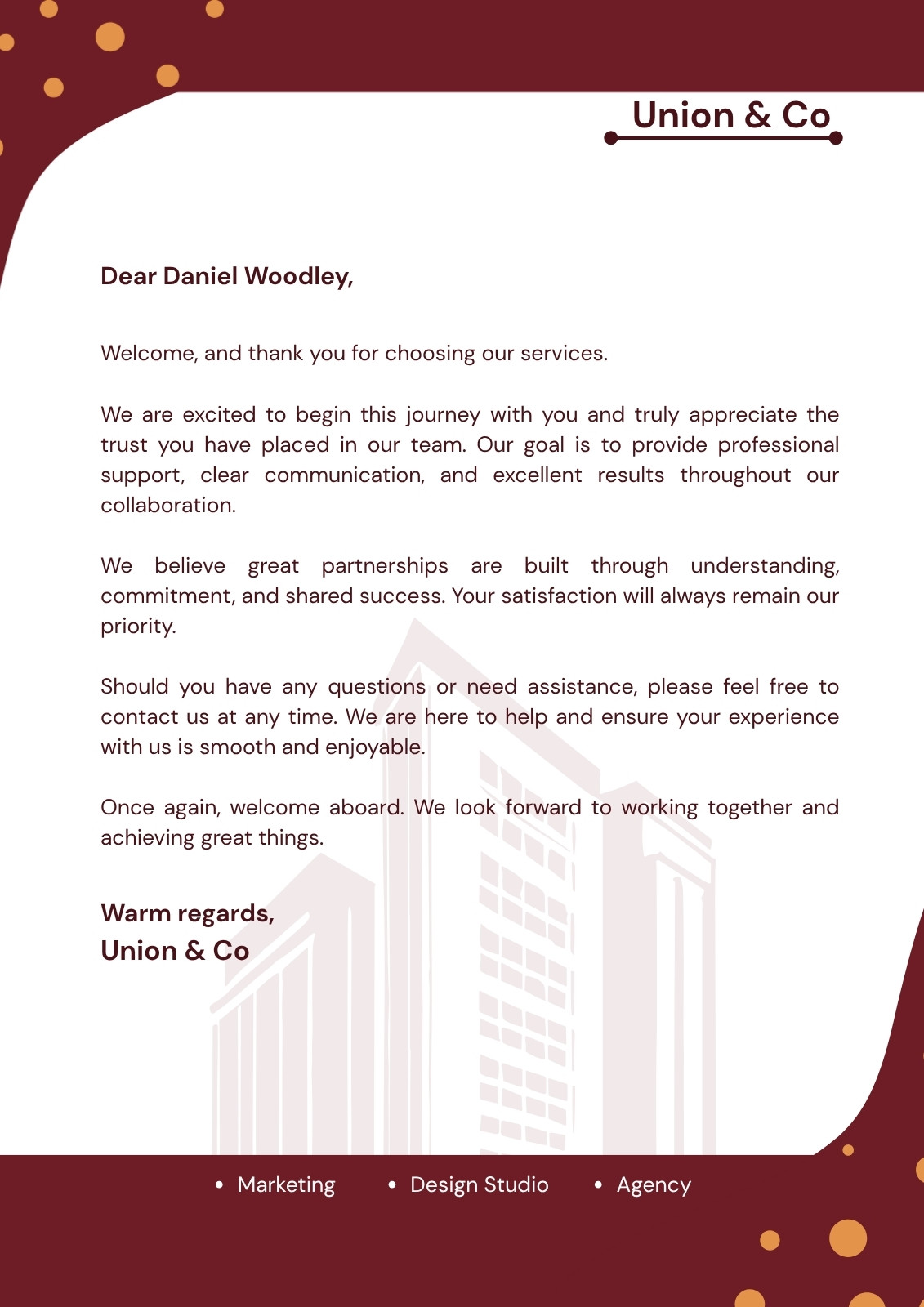 Union & Co

Dear Daniel Woodley,

Welcome, and thank you for choosing our services.

We are excited to begin this journey with you and truly appreciate the trust you have placed in our team. Our goal is to provide professional support, clear communication, and excellent results throughout our collaboration.

We believe great partnerships are built through understanding, commitment, and shared success. Your satisfaction will always remain our priority.

Should you have any questions or need assistance, please feel free to contact us at any time. We are here to help and ensure your experience with us is smooth and enjoyable.

Once again, welcome aboard. We look forward to working together and achieving great things.

Warm regards,
Union & Co

• Marketing • Design Studio • Agency